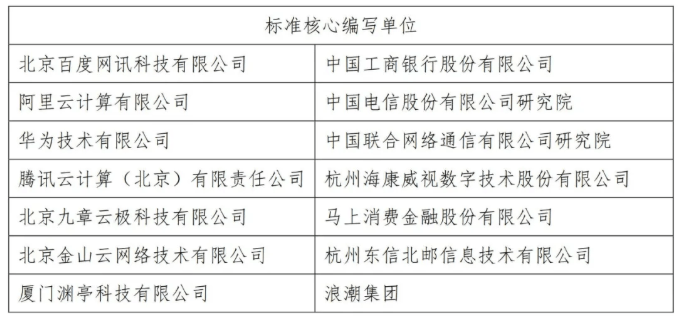 | 标准核心编写单位 | |
|---|---|
| 北京百度网讯科技有限公司 | 中国工商银行股份有限公司 |
| 阿里云计算有限公司 | 中国电信股份有限公司研究院 |
| 华为技术有限公司 | 中国联合网络通信有限公司研究院 |
| 腾讯云计算（北京）有限责任公司 | 杭州海康威视数字技术股份有限公司 |
| 北京九章云极科技有限公司 | 马上消费金融股份有限公司 |
| 北京金山云网络技术有限公司 | 杭州东信北邮信息技术有限公司 |
| 厦门渊亭科技有限公司 | 浪潮集团 |